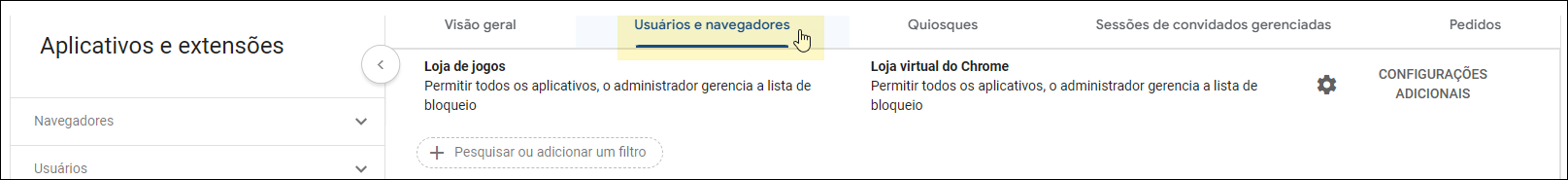 Aplicativos e extensões

Navegadores

Usuários

Visão geral
Usuários e navegadores
Quiosques
Sessões de convidados gerenciadas
Pedidos

Loja de jogos
Permitir todos os aplicativos, o administrador gerencia a lista de bloqueio

Loja virtual do Chrome
Permitir todos os aplicativos, o administrador gerencia a lista de bloqueio

CONFIGURAÇÕES ADICIONAIS

Pesquisar ou adicionar um filtro